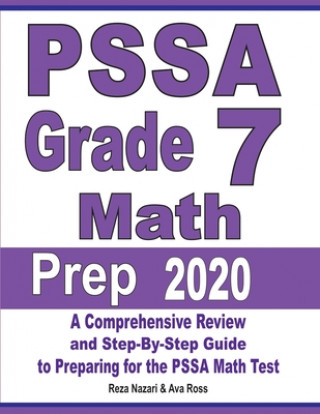 PSSA
Grade 7
Math
Prep 2020

A Comprehensive Review and Step-By-Step Guide to Preparing for the PSSA Math Test

Reza Nazari & Ava Ross